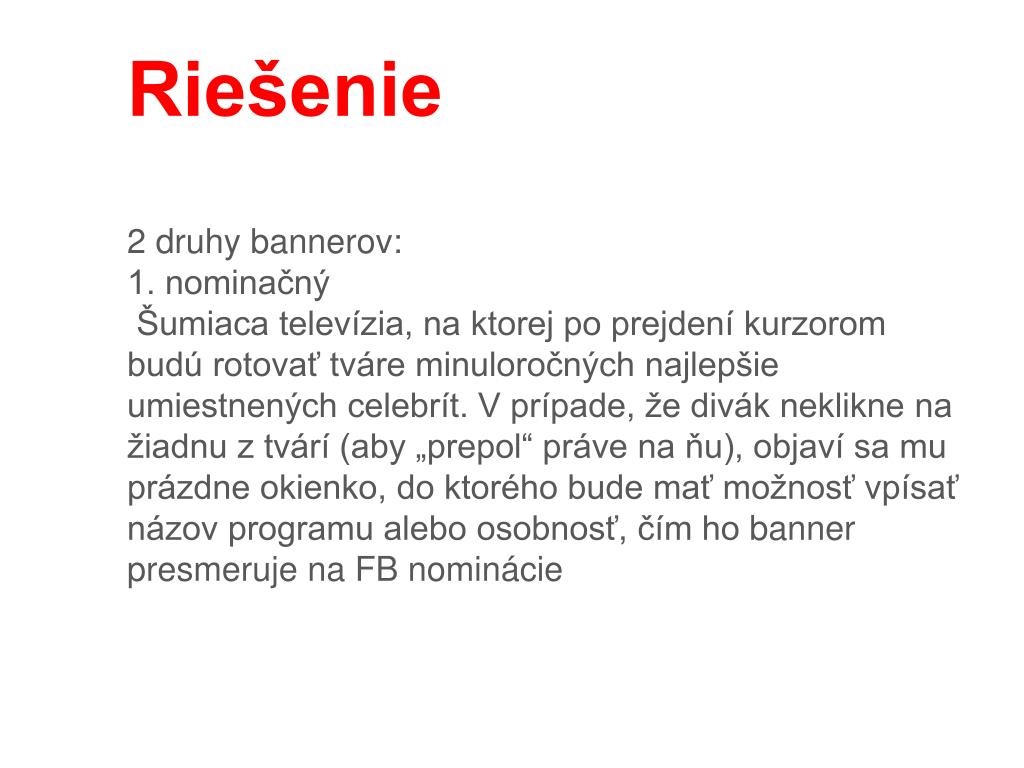 Riešenie

2 druhy bannerov:
1. nominačný
Šumiaca televízia, na ktorej po prejdení kurzorom budú rotovať tváre minuloročných najlepšie umiestnených celebrít. V prípade, že divák neklikne na žiadnu z tvárí (aby „prepol“ práve na ňu), objaví sa mu prázdne okienko, do ktorého bude mať možnosť vpísať názov programu alebo osobnosť, čím ho banner presmeruje na FB nominácie